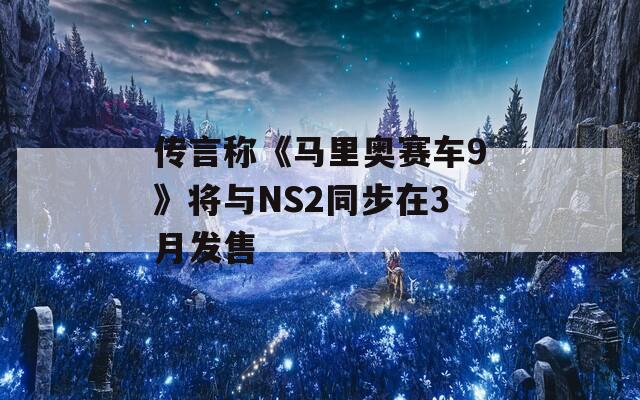 传言称《马里奥赛车9》将与NS2同步在3月发售